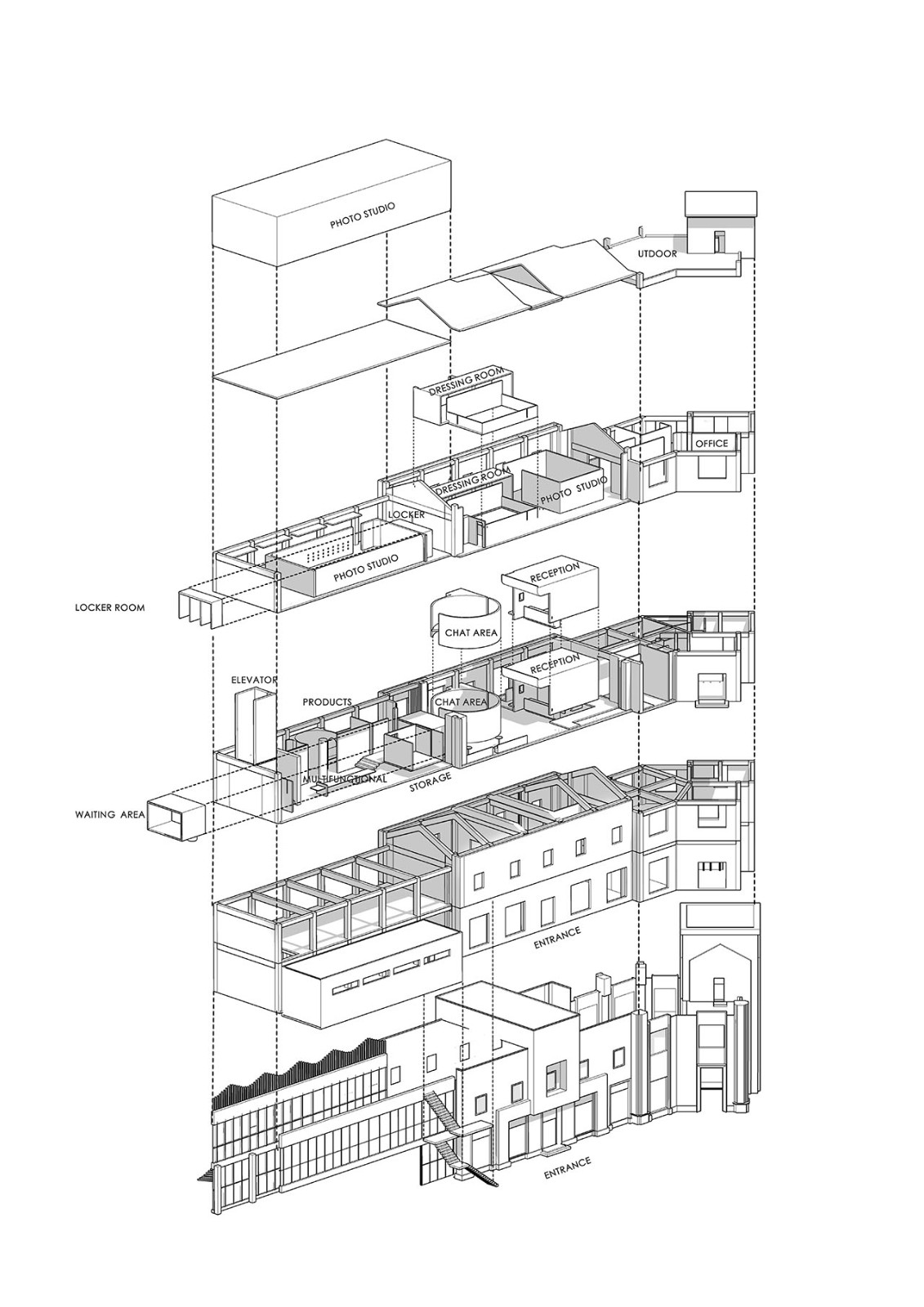 PHOTO STUDIO

UTDOOR

DRESSING ROOM

OFFICE

DRESSING ROOM

PHOTO STUDIO

LOCKER

PHOTO STUDIO

LOCKER ROOM

RECEPTION

CHAT AREA

RECEPTION

ELEVATOR

PRODUCTS

CHAT AREA

MULTIFUNCTIONAL

STORAGE

WAITING AREA

ENTRANCE

ENTRANCE